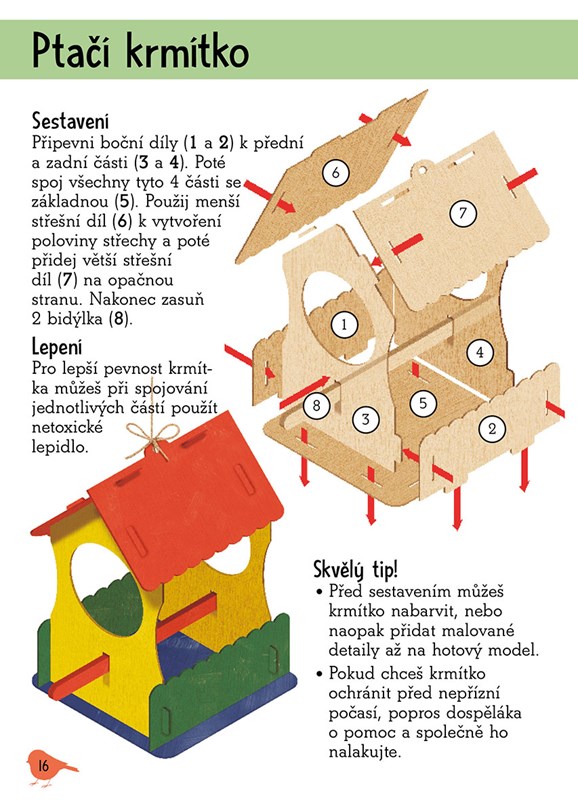 Ptačí krmítko

Sestavení
Připevni boční díly (1 a 2) k přední a zadní části (3 a 4). Poté spoj všechny tyto 4 části se základnou (5). Použij menší střešní díl (6) k vytvoření poloviny střechy a poté přidej větší střešní díl (7) na opačnou stranu. Nakonec zasuň 2 bidýlka (8).

Lepení
Pro lepší pevnost krmítka můžeš při spojování jednotlivých částí použít netoxické lepidlo.

6
7
1
4
8
3
5
2

Skvělý tip!
• Před sestavením můžeš krmítko nabarvit, nebo naopak přidat malované detaily až na hotový model.
• Pokud chceš krmítko ochránit před nepřízní počasí, popros dospěláka o pomoc a společně ho nalakujte.

16